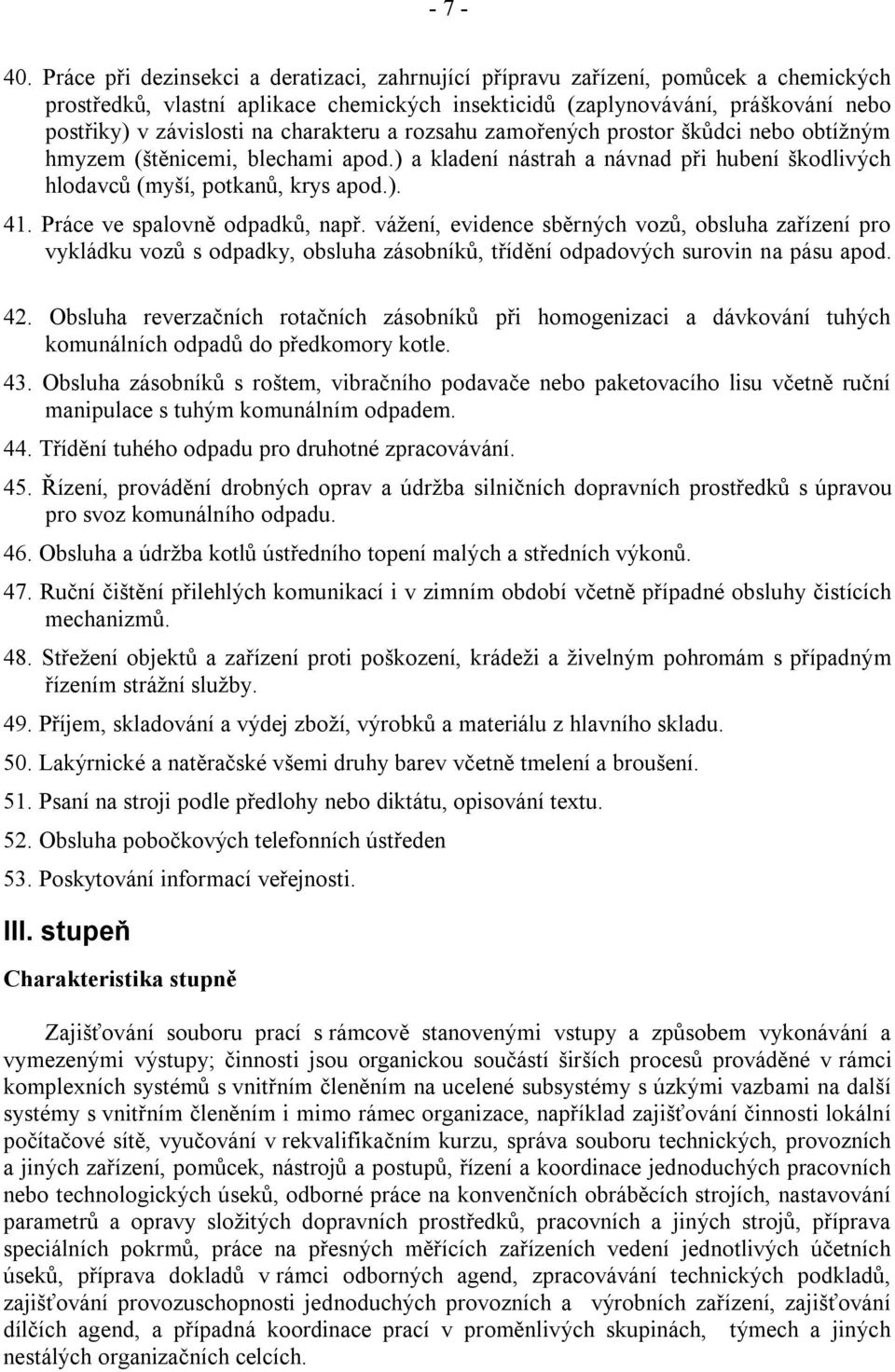 - 7 -

40. Práce při dezinsekci a deratizaci, zahrnující přípravu zařízení, pomůcek a chemických prostředků, vlastní aplikace chemických insekticidů (zaplynovávání, práškování nebo postřiky) v závislosti na charakteru a rozsahu zamořených prostor škůdci nebo obtížným hmyzem (štěnicemi, blechami apod.) a kladení nástrah a návnad při hubení škodlivých hlodavců (myší, potkanů, krys apod.).

41. Práce ve spalovně odpadků, např. vážení, evidence sběrných vozů, obsluha zařízení pro vykládku vozů s odpadky, obsluha zásobníků, třídění odpadových surovin na pásu apod.

42. Obsluha reverzačních rotačních zásobníků při homogenizaci a dávkování tuhých komunálních odpadů do předkomory kotle.

43. Obsluha zásobníků s roštem, vibračního podavače nebo paketovacího lisu včetně ruční manipulace s tuhým komunálním odpadem.

44. Třídění tuhého odpadu pro druhotné zpracovávání.

45. Řízení, provádění drobných oprav a údržba silničních dopravních prostředků s úpravou pro svoz komunálního odpadu.

46. Obsluha a údržba kotlů ústředního topení malých a středních výkonů.

47. Ruční čištění přilehlých komunikací i v zimním období včetně případné obsluhy čistících mechanizmů.

48. Střežení objektů a zařízení proti poškození, krádeži a živelným pohromám s případným řízením strážní služby.

49. Příjem, skladování a výdej zboží, výrobků a materiálu z hlavního skladu.

50. Lakýrnické a natěračské všemi druhy barev včetně tmelení a broušení.

51. Psaní na stroji podle předlohy nebo diktátu, opisování textu.

52. Obsluha pobočkových telefonních ústředen

53. Poskytování informací veřejnosti.

III. stupeň

Charakteristika stupně

Zajišťování souboru prací s rámcově stanovenými vstupy a způsobem vykonávání a vymezenými výstupy; činnosti jsou organickou součástí širších procesů prováděné v rámci komplexních systémů s vnitřním členěním na ucelené subsystémy s úzkými vazbami na další systémy s vnitřním členěním i mimo rámec organizace, například zajišťování činnosti lokální počítačové sítě, vyučování v rekvalifikačním kurzu, správa souboru technických, provozních a jiných zařízení, pomůcek, nástrojů a postupů, řízení a koordinace jednoduchých pracovních nebo technologických úseků, odborné práce na konvenčních obráběcích strojích, nastavování parametrů a opravy složitých dopravních prostředků, pracovních a jiných strojů, příprava speciálních pokrmů, práce na přesných měřících zařízeních vedení jednotlivých účetních úseků, příprava dokladů v rámci odborných agend, zpracovávání technických podkladů, zajišťování provozuschopnosti jednoduchých provozních a výrobních zařízení, zajišťování dílčích agend, a případná koordinace prací v proměnlivých skupinách, týmech a jiných nestálých organizačních celcích.